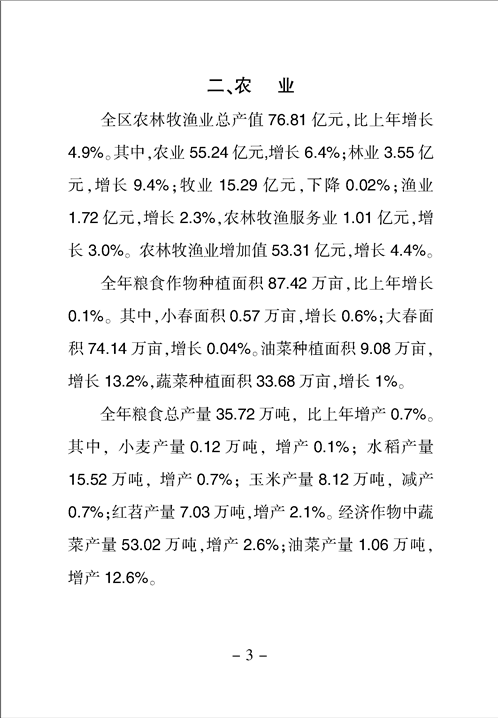 二、农　业

全区农林牧渔业总产值 76.81 亿元，比上年增长 4.9%。其中，农业 55.24 亿元，增长 6.4%；林业 3.55 亿元，增长 9.4%；牧业 15.29 亿元，下降 0.02%；渔业 1.72 亿元，增长 2.3%，农林牧渔服务业 1.01 亿元，增长 3.0%。农林牧渔业增加值 53.31 亿元，增长 4.4%。

全年粮食作物种植面积 87.42 万亩，比上年增长 0.1%。其中，小春面积 0.57 万亩，增长 0.6%；大春面积 74.14 万亩，增长 0.04%。油菜种植面积 9.08 万亩，增长 13.2%，蔬菜种植面积 33.68 万亩，增长 1%。

全年粮食总产量 35.72 万吨，比上年增产 0.7%。其中，小麦产量 0.12 万吨，增产 0.1%；水稻产量 15.52 万吨，增产 0.7%；玉米产量 8.12 万吨，减产 0.7%；红苕产量 7.03 万吨，增产 2.1%。经济作物中蔬菜产量 53.02 万吨，增产 2.6%；油菜产量 1.06 万吨，增产 12.6%。

– 3 –